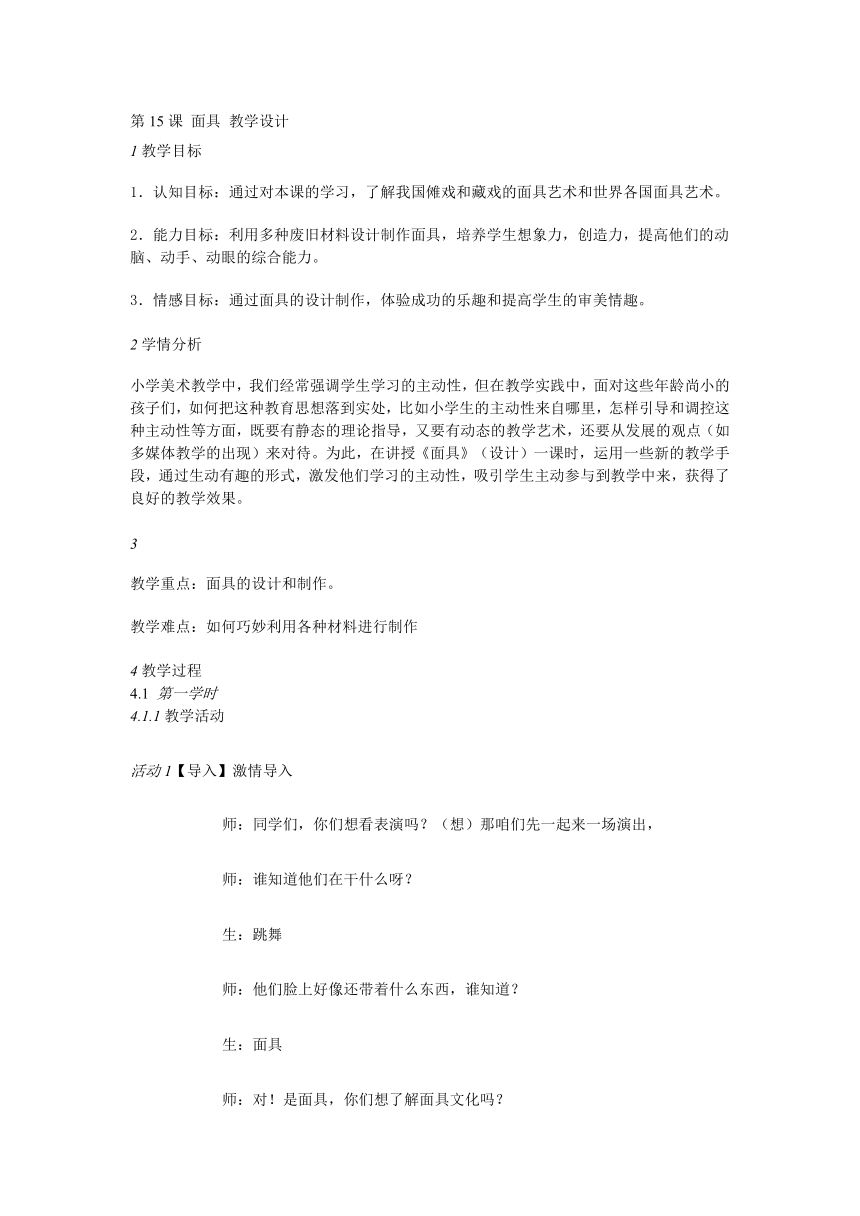 第 15 课 面具 教学设计

1 教学目标

1．认知目标：通过对本课的学习，了解我国傩戏和藏戏的面具艺术和世界各国面具艺术。

2．能力目标：利用多种废旧材料设计制作面具，培养学生想象力，创造力，提高他们的动脑、动手、动眼的综合能力。

3．情感目标：通过面具的设计制作，体验成功的乐趣和提高学生的审美情趣。

2 学情分析

小学美术教学中，我们经常强调学生学习的主动性，但在教学实践中，面对这些年龄尚小的孩子们，如何把这种教育思想落到实处，比如小学生的主动性来自哪里，怎样引导和调控这种主动性等方面，既要有静态的理论指导，又要有动态的教学艺术，还要从发展的观点（如多媒体教学的出现）来对待。为此，在讲授《面具》（设计）一课时，运用一些新的教学手段，通过生动有趣的形式，激发他们学习的主动性，吸引学生主动参与到教学中来，获得了良好的教学效果。

3

教学重点：面具的设计和制作。

教学难点：如何巧妙利用各种材料进行制作

4 教学过程
4.1 第一学时
4.1.1 教学活动

活动 1【导入】激情导入

师：同学们，你们想看表演吗？（想）那咱们先一起来一场演出，

师：谁知道他们在干什么呀？

生：跳舞

师：他们脸上好像还带着什么东西，谁知道？

生：面具

师：对！是面具，你们想了解面具文化吗？